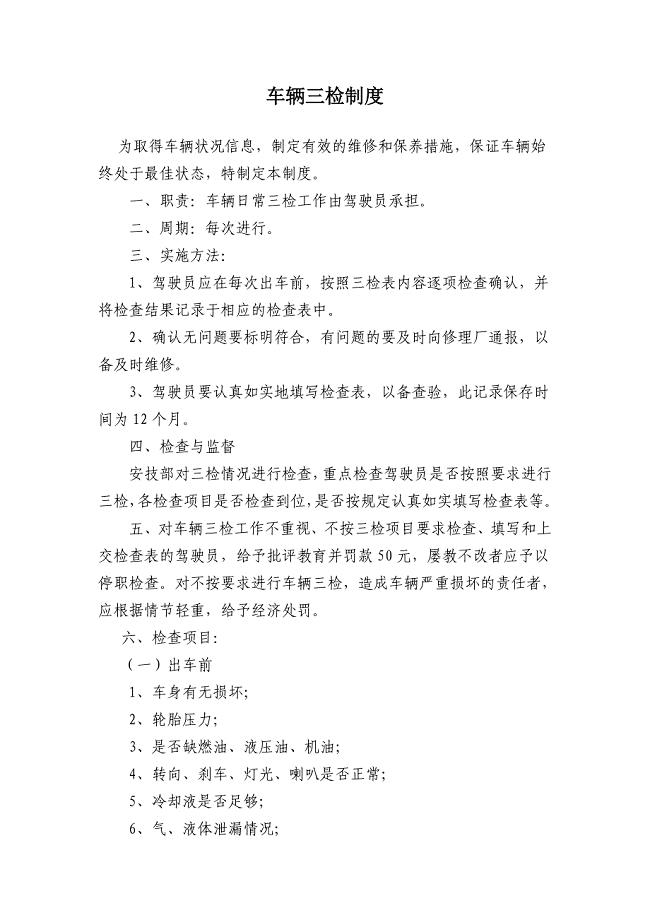 车辆三检制度

为取得车辆状况信息，制定有效的维修和保养措施，保证车辆始终处于最佳状态，特制定本制度。

一、职责：车辆日常三检工作由驾驶员承担。

二、周期：每次进行。

三、实施方法：

1、驾驶员应在每次出车前，按照三检表内容逐项检查确认，并将检查结果记录于相应的检查表中。

2、确认无问题要标明符合，有问题的要及时向修理厂通报，以备及时维修。

3、驾驶员要认真如实地填写检查表，以备查验，此记录保存时间为 12 个月。

四、检查与监督

安技部对三检情况进行检查，重点检查驾驶员是否按照要求进行三检，各检查项目是否检查到位，是否按规定认真如实填写检查表等。

五、对车辆三检工作不重视、不按三检项目要求检查、填写和上交检查表的驾驶员，给予批评教育并罚款 50 元，屡教不改者应予以停职检查。对不按要求进行车辆三检，造成车辆严重损坏的责任者，应根据情节轻重，给予经济处罚。

六、检查项目：

（一）出车前

1、车身有无损坏；

2、轮胎压力；

3、是否缺燃油、液压油、机油；

4、转向、刹车、灯光、喇叭是否正常；

5、冷却液是否足够；

6、气、液体泄漏情况；